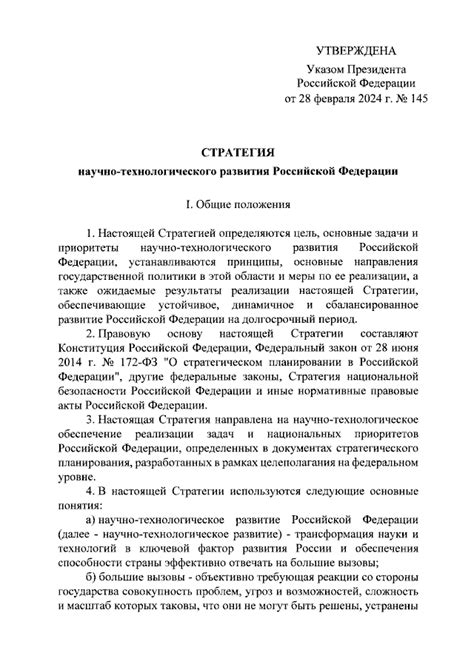 УТВЕРЖДЕНА
Указом Президента
Российской Федерации
от 28 февраля 2024 г. № 145

СТРАТЕГИЯ
научно-технологического развития Российской Федерации

I. Общие положения

1. Настоящей Стратегией определяются цель, основные задачи и приоритеты научно-технологического развития Российской Федерации, устанавливаются принципы, основные направления государственной политики в этой области и меры по ее реализации, а также ожидаемые результаты реализации настоящей Стратегии, обеспечивающие устойчивое, динамичное и сбалансированное развитие Российской Федерации на долгосрочный период.

2. Правовую основу настоящей Стратегии составляют Конституция Российской Федерации, Федеральный закон от 28 июня 2014 г. № 172-ФЗ "О стратегическом планировании в Российской Федерации", другие федеральные законы, Стратегия национальной безопасности Российской Федерации и иные нормативные правовые акты Российской Федерации.

3. Настоящая Стратегия направлена на научно-технологическое обеспечение реализации задач и национальных приоритетов Российской Федерации, определенных в документах стратегического планирования, разработанных в рамках целеполагания на федеральном уровне.

4. В настоящей Стратегии используются следующие основные понятия:

а) научно-технологическое развитие Российской Федерации (далее - научно-технологическое развитие) - трансформация науки и технологий в ключевой фактор развития России и обеспечения способности страны эффективно отвечать на большие вызовы;

б) большие вызовы - объективно требующая реакции со стороны государства совокупность проблем, угроз и возможностей, сложность и масштаб которых таковы, что они не могут быть решены, устранены